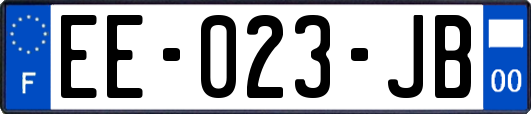 F

EE-023-JB

00